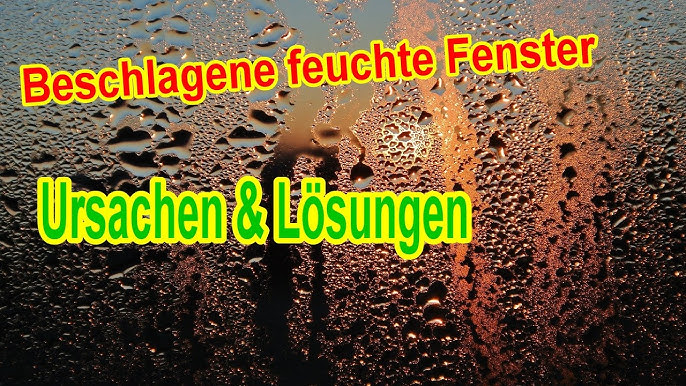 Beschlagene feuchte Fenster

Ursachen & Lösungen